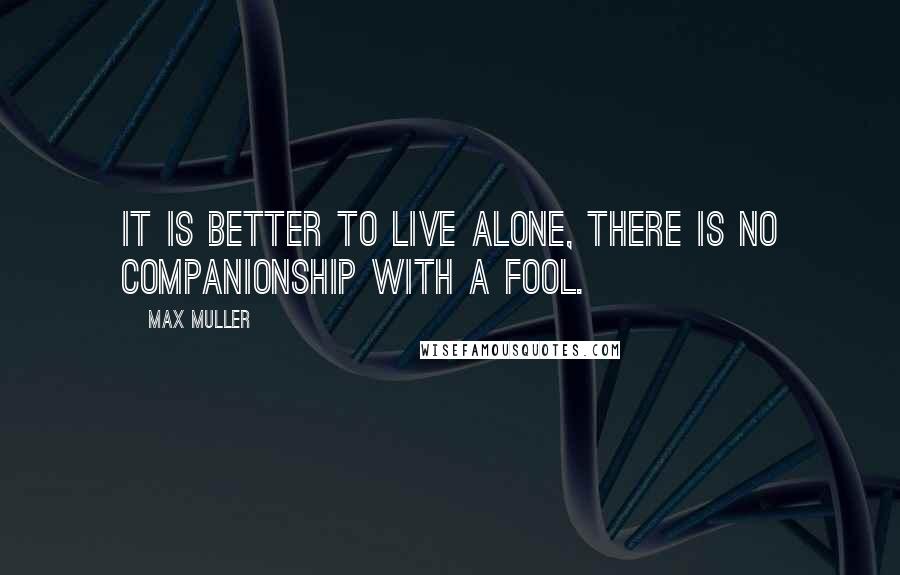 IT IS BETTER TO LIVE ALONE, THERE IS NO COMPANIONSHIP WITH A FOOL.

MAX MULLER

WISEFAMOUSQUOTES.COM